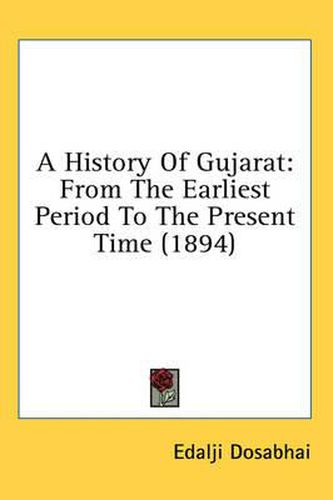 A History Of Gujarat: From The Earliest Period To The Present Time (1894)

Edalji Dosabhai